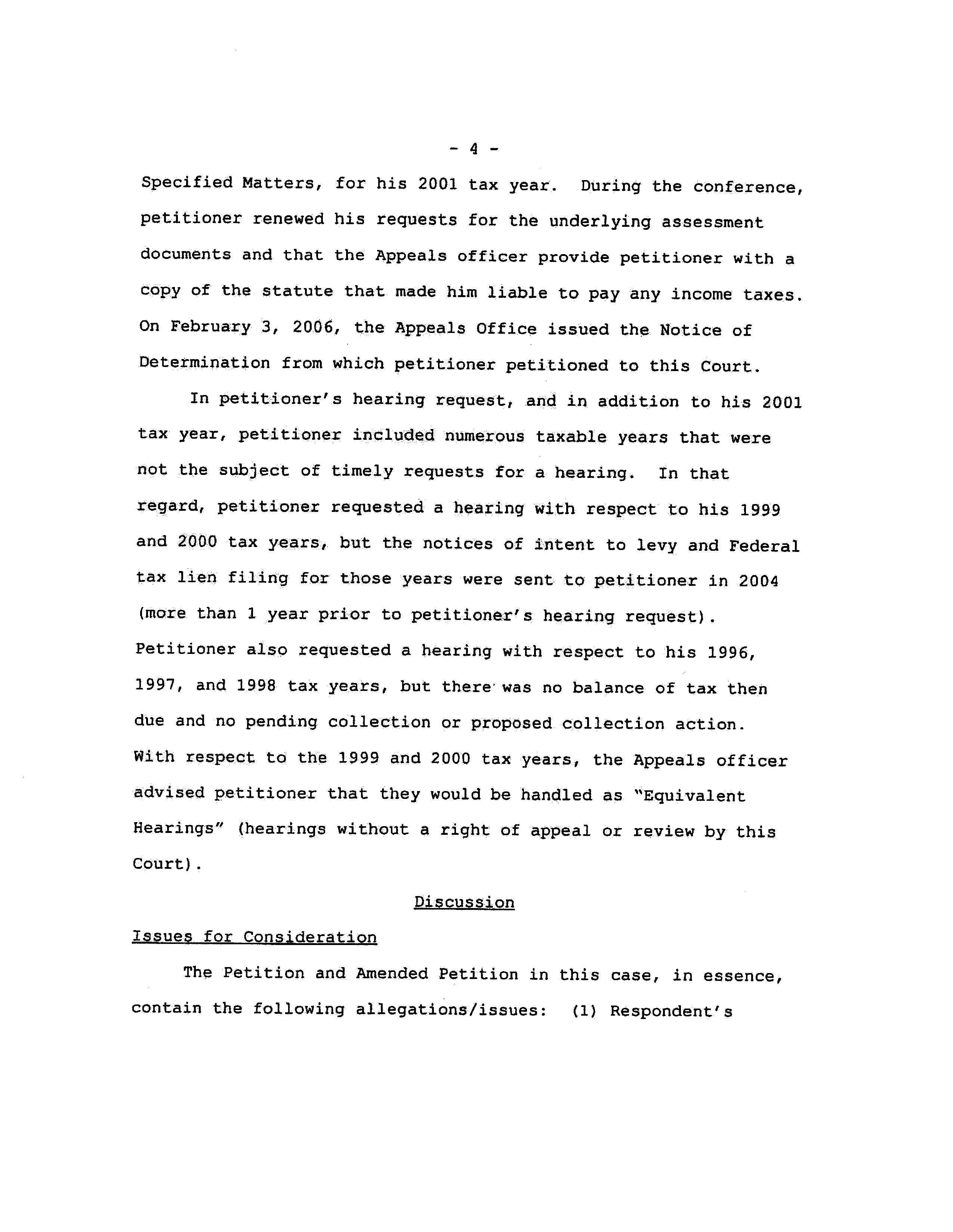 - 4 -

Specified Matters, for his 2001 tax year. During the conference, petitioner renewed his requests for the underlying assessment documents and that the Appeals officer provide petitioner with a copy of the statute that made him liable to pay any income taxes. On February 3, 2006, the Appeals Office issued the Notice of Determination from which petitioner petitioned to this Court.

In petitioner's hearing request, and in addition to his 2001 tax year, petitioner included numerous taxable years that were not the subject of timely requests for a hearing. In that regard, petitioner requested a hearing with respect to his 1999 and 2000 tax years, but the notices of intent to levy and Federal tax lien filing for those years were sent to petitioner in 2004 (more than 1 year prior to petitioner's hearing request). Petitioner also requested a hearing with respect to his 1996, 1997, and 1998 tax years, but there was no balance of tax then due and no pending collection or proposed collection action. With respect to the 1999 and 2000 tax years, the Appeals officer advised petitioner that they would be handled as "Equivalent Hearings" (hearings without a right of appeal or review by this Court).

Discussion

Issues for Consideration

The Petition and Amended Petition in this case, in essence, contain the following allegations/issues: (1) Respondent's